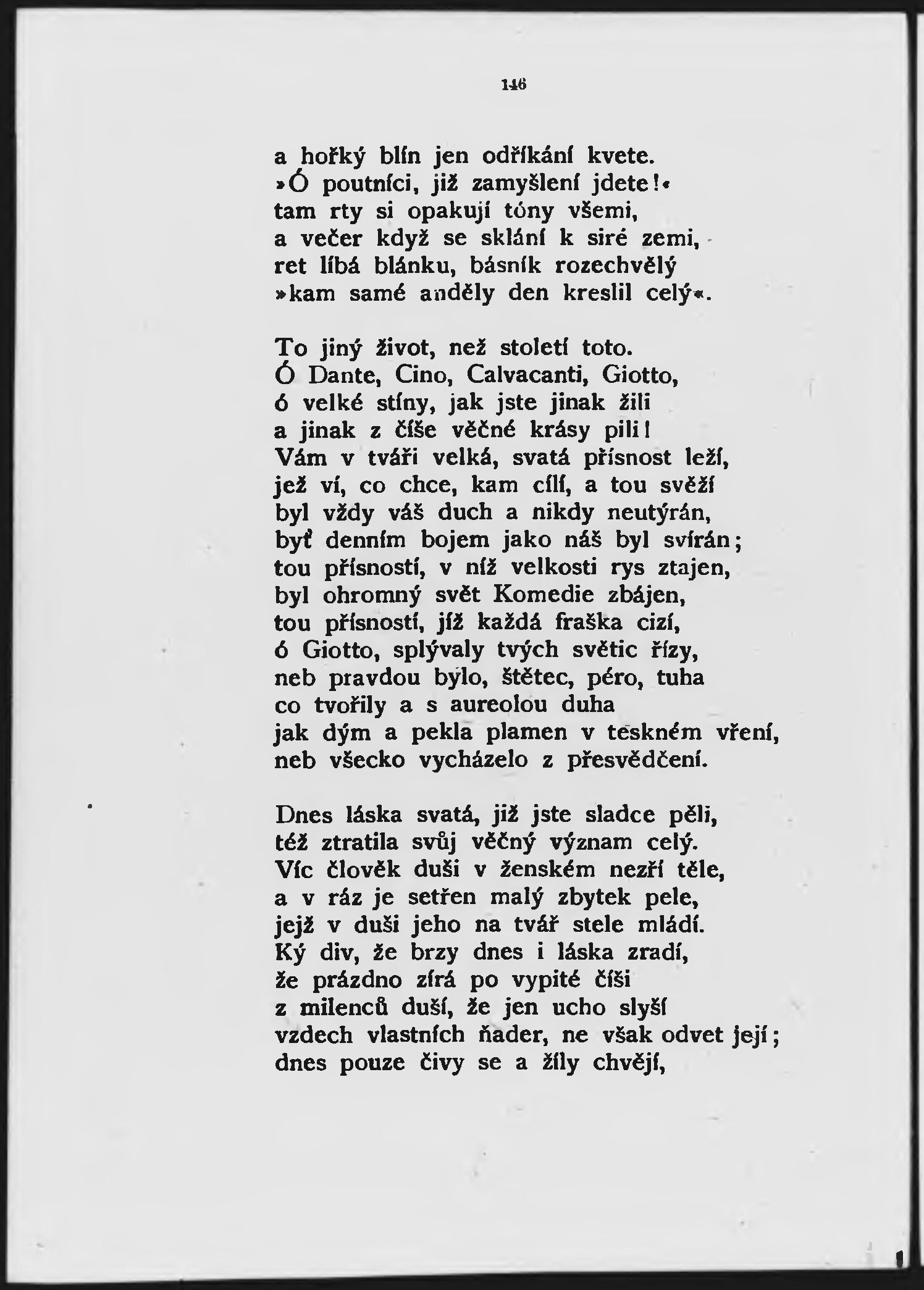 146

a hořký blín jen odříkání kvete.
»Ó poutníci, již zamyšlení jdete!«
tam rty si opakují tóny všemi,
a večer když se sklání k siré zemi,
ret líbá blánku, básník rozechvělý
»kam samé anděly den kreslil celý«.

To jiný život, než století toto.
Ó Dante, Cino, Calvacanti, Giotto,
ó velké stíny, jak jste jinak žili
a jinak z číše věčné krásy pili!
Vám v tváři velká, svatá přísnost leží,
jež ví, co chce, kam cílí, a tou svěží
byl vždy váš duch a nikdy neutýrán,
byť denním bojem jako náš byl svírán;
tou přísností, v níž velkosti rys ztajen,
byl ohromný svět Komedie zbájen,
tou přísností, jíž každá fraška cizí,
ó Giotto, splývaly tvých světic řízy,
neb pravdou bylo, štětec, péro, tuha
co tvořily a s aureolou duha
jak dým a pekla plamen v teskném vření,
neb všecko vycházelo z přesvědčení.

Dnes láska svatá, již jste sladce pěli,
též ztratila svůj věčný význam celý.
Víc člověk duši v ženském nezří těle,
a v ráz je setřen malý zbytek pele,
jejž v duši jeho na tvář stele mládí.
Ký div, že brzy dnes i láska zradí,
že prázdno zírá po vypité číši
z milenců duší, že jen ucho slyší
vzdech vlastních ňader, ne však odvet její;
dnes pouze čivy se a žíly chvějí,